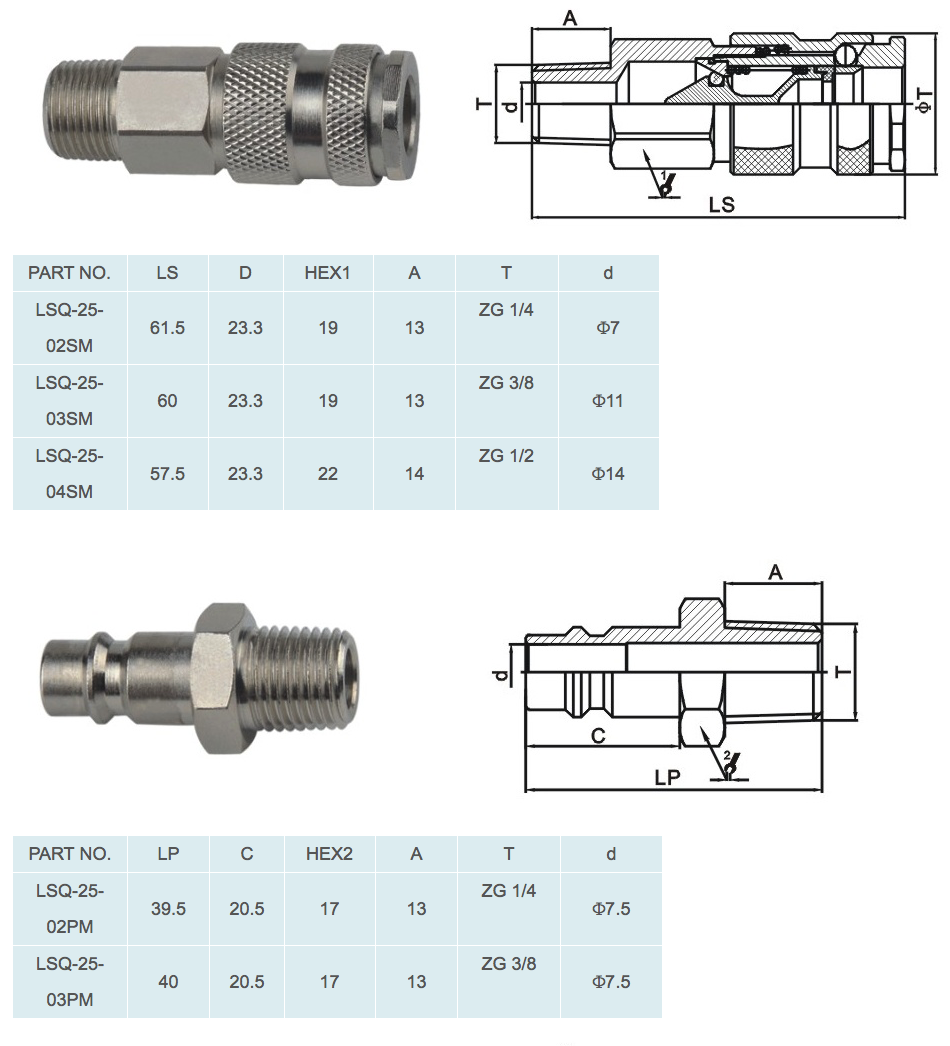 A
T
d
ΦT
1
LS

| PART NO. | LS | D | HEX1 | A | T | d |
|---|---|---|---|---|---|---|
| LSQ-25-02SM | 61.5 | 23.3 | 19 | 13 | ZG 1/4 | Φ7 |
| LSQ-25-03SM | 60 | 23.3 | 19 | 13 | ZG 3/8 | Φ11 |
| LSQ-25-04SM | 57.5 | 23.3 | 22 | 14 | ZG 1/2 | Φ14 |

A
d
T
C
2
LP

| PART NO. | LP | C | HEX2 | A | T | d |
|---|---|---|---|---|---|---|
| LSQ-25-02PM | 39.5 | 20.5 | 17 | 13 | ZG 1/4 | Φ7.5 |
| LSQ-25-03PM | 40 | 20.5 | 17 | 13 | ZG 3/8 | Φ7.5 |